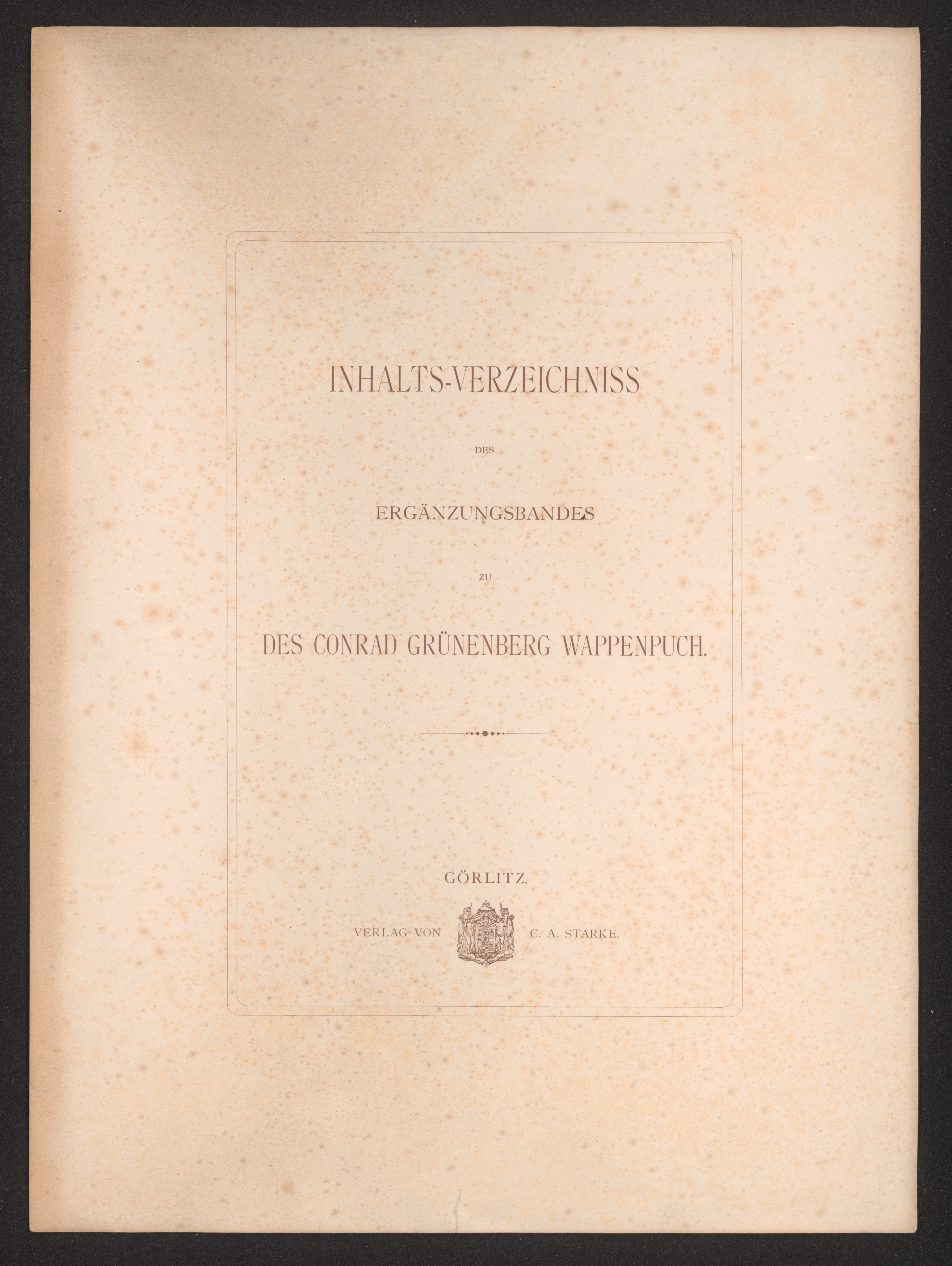 INHALTS-VERZEICHNISS

DES

ERGÄNZUNGSBANDES

ZU

DES CONRAD GRÜNENBERG WAPPENPUCH.

GÖRLITZ.

VERLAG VON C. A. STARKE.